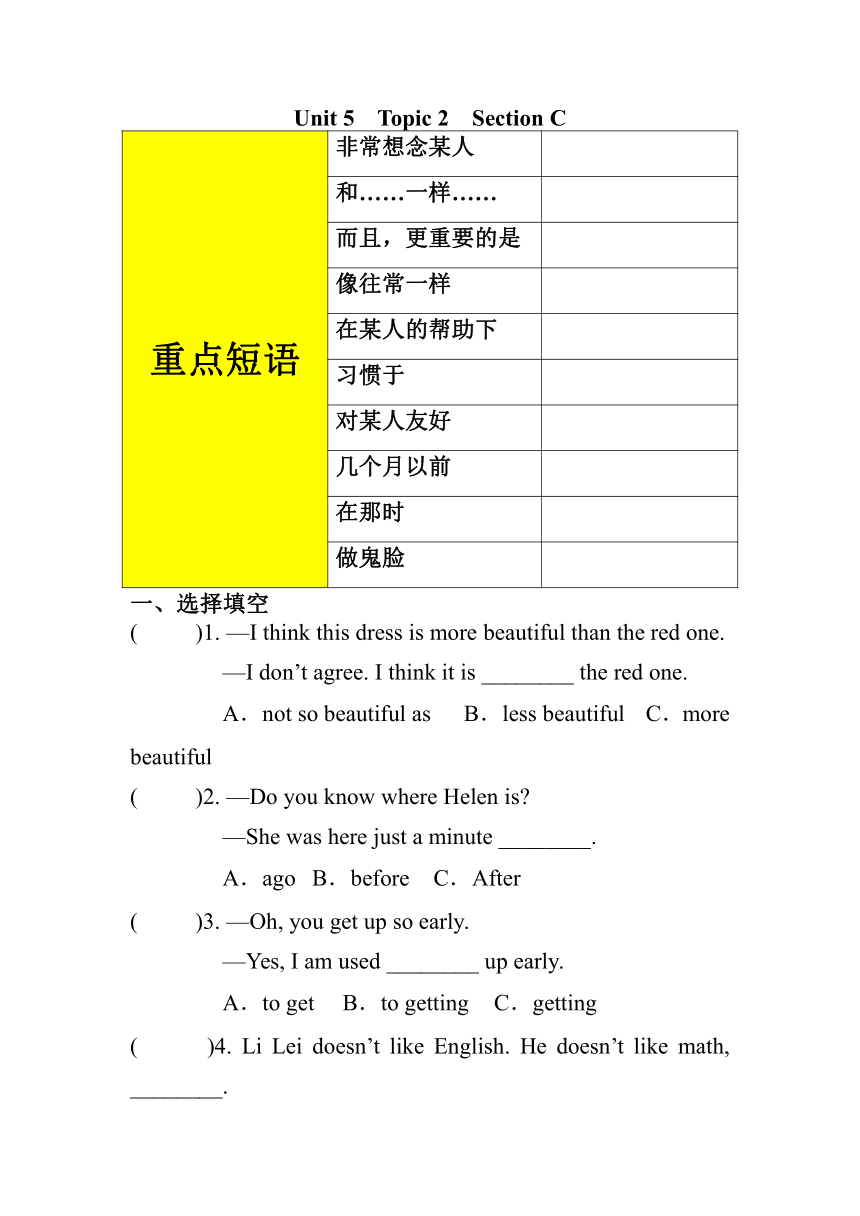 Unit 5 Topic 2 Section C

| 重点短语 | 非常想念某人 | |
|---|---|---|
| | 和……一样…… | |
| | 而且，更重要的是 | |
| | 像往常一样 | |
| | 在某人的帮助下 | |
| | 习惯于 | |
| | 对某人友好 | |
| | 几个月以前 | |
| | 在那时 | |
| | 做鬼脸 | |

一、选择填空

( )1. —I think this dress is more beautiful than the red one.

—I don’t agree. I think it is ________ the red one.

A．not so beautiful as B．less beautiful C．more beautiful

( )2. —Do you know where Helen is?

—She was here just a minute ________.

A．ago B．before C．After

( )3. —Oh, you get up so early.

—Yes, I am used ________ up early.

A．to get B．to getting C．getting

( )4. Li Lei doesn’t like English. He doesn’t like math, ________.